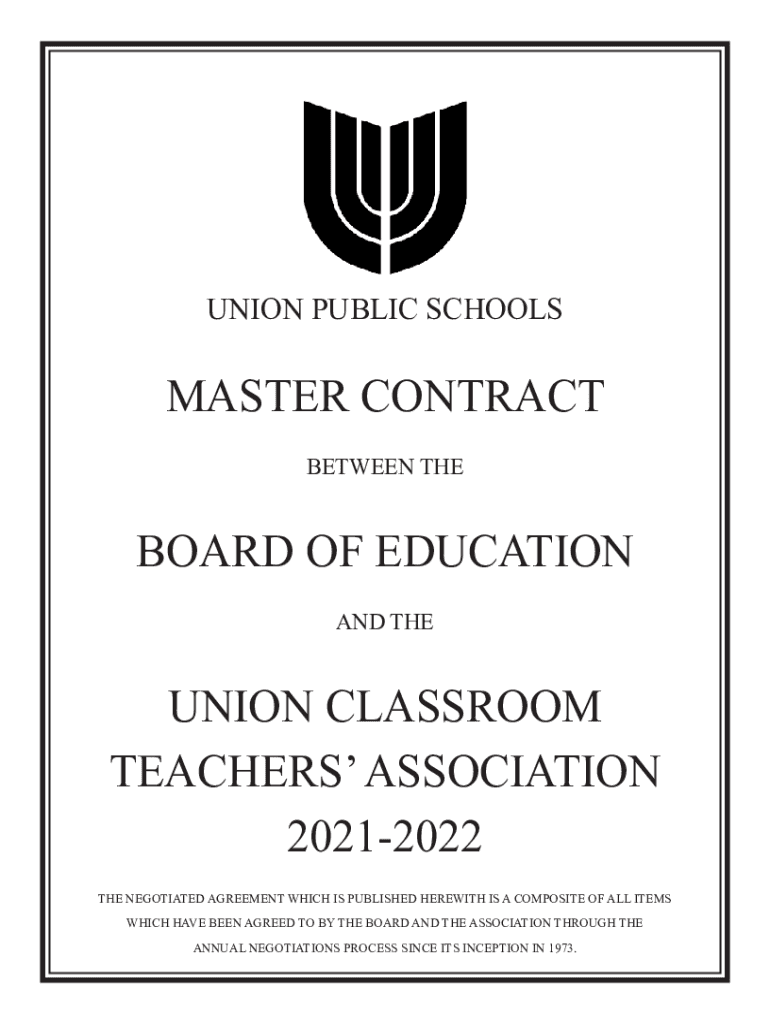 UNION PUBLIC SCHOOLS

MASTER CONTRACT

BETWEEN THE

BOARD OF EDUCATION

AND THE

UNION CLASSROOM TEACHERS' ASSOCIATION 2021-2022

THE NEGOTIATED AGREEMENT WHICH IS PUBLISHED HEREWITH IS A COMPOSITE OF ALL ITEMS WHICH HAVE BEEN AGREED TO BY THE BOARD AND THE ASSOCIATION THROUGH THE ANNUAL NEGOTIATIONS PROCESS SINCE ITS INCEPTION IN 1973.